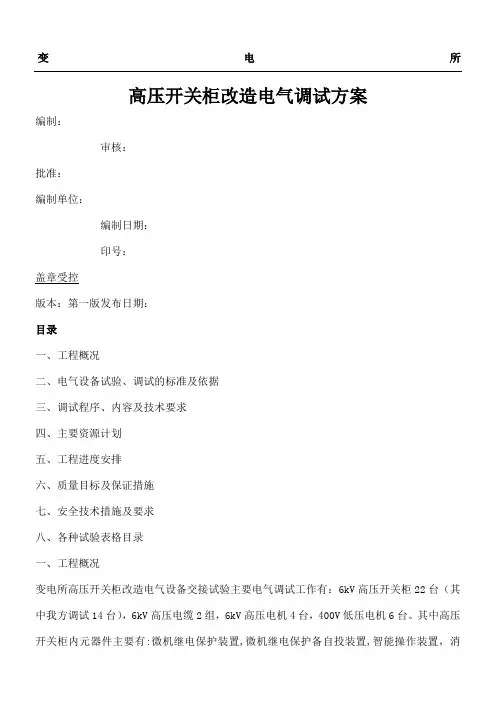 变 电 所

高压开关柜改造电气调试方案

编制：

审核：

批准：

编制单位：

编制日期：

印号：

盖章受控

版本：第一版发布日期：

目录

一、工程概况

二、电气设备试验、调试的标准及依据

三、调试程序、内容及技术要求

四、主要资源计划

五、工程进度安排

六、质量目标及保证措施

七、安全技术措施及要求

八、各种试验表格目录

一、工程概况

变电所高压开关柜改造电气设备交接试验主要电气调试工作有：6kV 高压开关柜 22 台（其中我方调试 14 台），6kV 高压电缆 2 组，6kV 高压电机 4 台，400V 低压电机 6 台。其中高压开关柜内元器件主要有：微机继电保护装置，微机继电保护备自投装置，智能操作装置，消